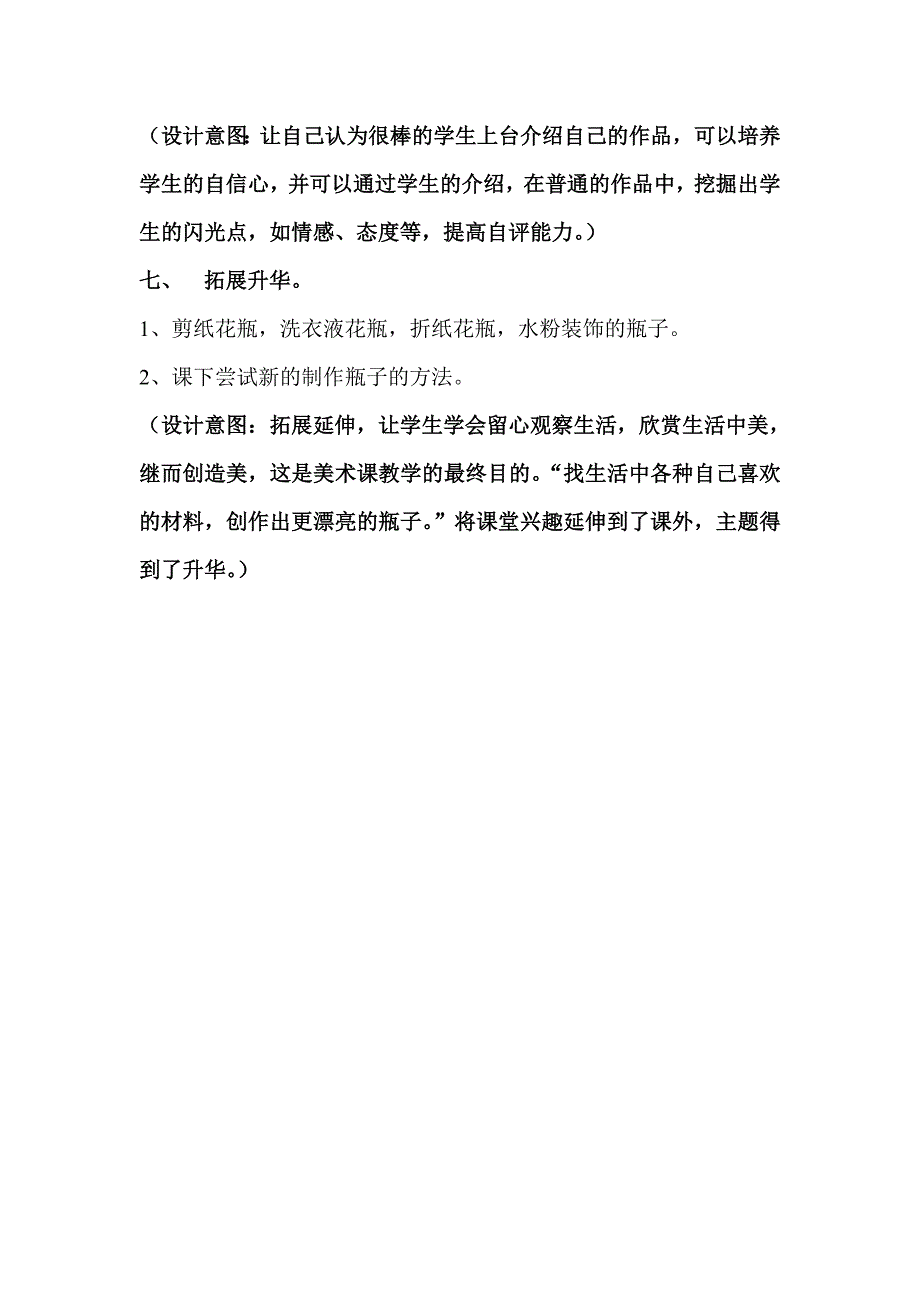 （设计意图:让自己认为很棒的学生上台介绍自己的作品，可以培养学生的自信心，并可以通过学生的介绍，在普通的作品中，挖掘出学生的闪光点，如情感、态度等，提高自评能力。）

七、　拓展升华。

1、剪纸花瓶，洗衣液花瓶，折纸花瓶，水粉装饰的瓶子。

2、课下尝试新的制作瓶子的方法。

（设计意图：拓展延伸，让学生学会留心观察生活，欣赏生活中美，继而创造美，这是美术课教学的最终目的。“找生活中各种自己喜欢的材料，创作出更漂亮的瓶子。”将课堂兴趣延伸到了课外，主题得到了升华。）